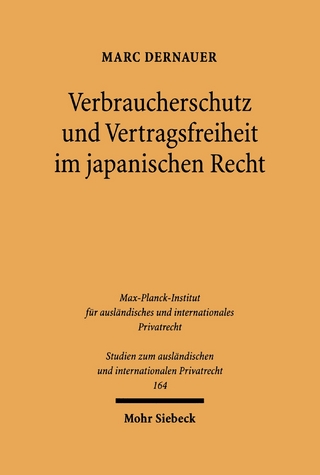 MARC DERNAUER

Verbraucherschutz und Vertragsfreiheit im japanischen Recht

Max-Planck-Institut für ausländisches und internationales Privatrecht

Studien zum ausländischen und internationalen Privatrecht 164

Mohr Siebeck